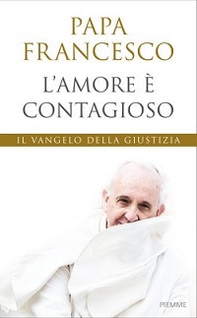 PAPA
FRANCESCO

L'AMORE È
CONTAGIOSO

IL VANGELO DELLA GIUSTIZIA

PIEMME